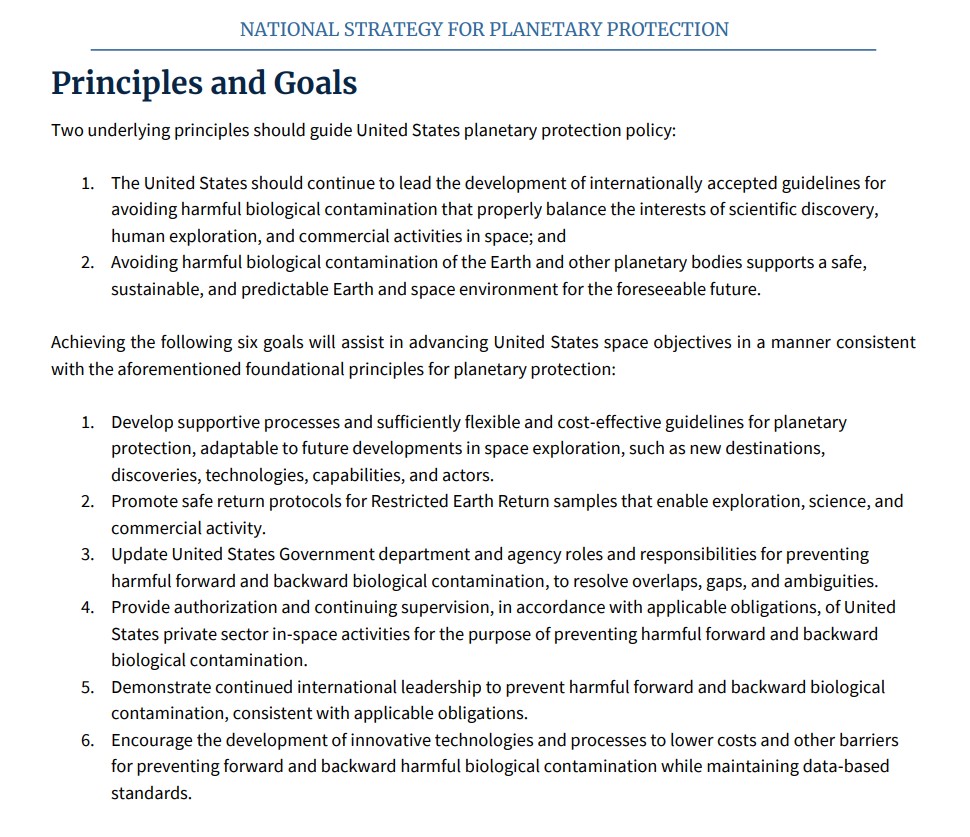 NATIONAL STRATEGY FOR PLANETARY PROTECTION

Principles and Goals

Two underlying principles should guide United States planetary protection policy:

1. The United States should continue to lead the development of internationally accepted guidelines for avoiding harmful biological contamination that properly balance the interests of scientific discovery, human exploration, and commercial activities in space; and
2. Avoiding harmful biological contamination of the Earth and other planetary bodies supports a safe, sustainable, and predictable Earth and space environment for the foreseeable future.

Achieving the following six goals will assist in advancing United States space objectives in a manner consistent with the aforementioned foundational principles for planetary protection:

1. Develop supportive processes and sufficiently flexible and cost-effective guidelines for planetary protection, adaptable to future developments in space exploration, such as new destinations, discoveries, technologies, capabilities, and actors.
2. Promote safe return protocols for Restricted Earth Return samples that enable exploration, science, and commercial activity.
3. Update United States Government department and agency roles and responsibilities for preventing harmful forward and backward biological contamination, to resolve overlaps, gaps, and ambiguities.
4. Provide authorization and continuing supervision, in accordance with applicable obligations, of United States private sector in-space activities for the purpose of preventing harmful forward and backward biological contamination.
5. Demonstrate continued international leadership to prevent harmful forward and backward biological contamination, consistent with applicable obligations.
6. Encourage the development of innovative technologies and processes to lower costs and other barriers for preventing forward and backward harmful biological contamination while maintaining data-based standards.